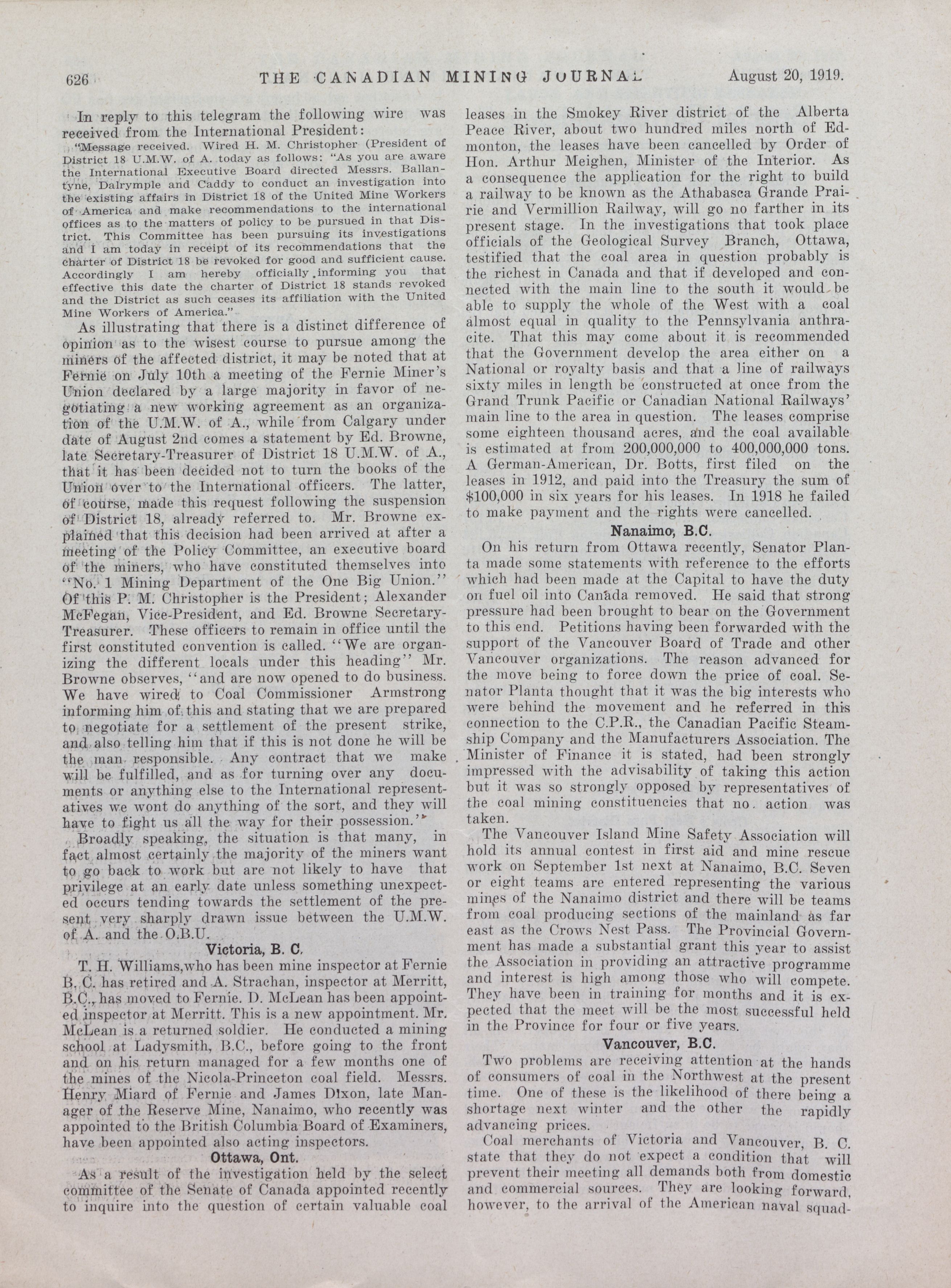 626 THE CANADIAN MINING JOURNAL August 20, 1919.

In reply to this telegram the following wire was received from the International President:

"Message received. Wired H. M. Christopher (President of District 18 U.M.W. of A. today as follows: "As you are aware the International Executive Board directed Messrs. Ballantyne, Dalrymple and Caddy to conduct an investigation into the existing affairs in District 18 of the United Mine Workers of America and make recommendations to the international offices as to the matters of policy to be pursued in that District. This Committee has been pursuing its investigations and I am today in receipt of its recommendations that the charter of District 18 be revoked for good and sufficient cause. Accordingly I am hereby officially informing you that effective this date the charter of District 18 stands revoked and the District as such ceases its affiliation with the United Mine Workers of America."

As illustrating that there is a distinct difference of opinion as to the wisest course to pursue among the miners of the affected district, it may be noted that at Fernie on July 10th a meeting of the Fernie Miner's Union declared by a large majority in favor of negotiating a new working agreement as an organization of the U.M.W. of A., while from Calgary under date of August 2nd comes a statement by Ed. Browne, late Secretary-Treasurer of District 18 U.M.W. of A., that it has been decided not to turn the books of the Union over to the International officers. The latter, of course, made this request following the suspension of District 18, already referred to. Mr. Browne explained that this decision had been arrived at after a meeting of the Policy Committee, an executive board of the miners, who have constituted themselves into "No. 1 Mining Department of the One Big Union." Of this P. M. Christopher is the President; Alexander McFegan, Vice-President, and Ed. Browne Secretary-Treasurer. These officers to remain in office until the first constituted convention is called. "We are organizing the different locals under this heading" Mr. Browne observes, "and are now opened to do business. We have wired to Coal Commissioner Armstrong informing him of this and stating that we are prepared to negotiate for a settlement of the present strike, and also telling him that if this is not done he will be the man responsible. Any contract that we make will be fulfilled, and as for turning over any documents or anything else to the International representatives we wont do anything of the sort, and they will have to fight us all the way for their possession."

Broadly speaking, the situation is that many, in fact almost certainly the majority of the miners want to go back to work but are not likely to have that privilege at an early date unless something unexpected occurs tending towards the settlement of the present very sharply drawn issue between the U.M.W. of A. and the O.B.U.

Victoria, B. C.

T. H. Williams,who has been mine inspector at Fernie B. C. has retired and A. Strachan, inspector at Merritt, B.C., has moved to Fernie. D. McLean has been appointed inspector at Merritt. This is a new appointment. Mr. McLean is a returned soldier. He conducted a mining school at Ladysmith, B.C., before going to the front and on his return managed for a few months one of the mines of the Nicola-Princeton coal field. Messrs. Henry Miard of Fernie and James Dixon, late Manager of the Reserve Mine, Nanaimo, who recently was appointed to the British Columbia Board of Examiners, have been appointed also acting inspectors.

Ottawa, Ont.

As a result of the investigation held by the select committee of the Senate of Canada appointed recently to inquire into the question of certain valuable coal leases in the Smokey River district of the Alberta Peace River, about two hundred miles north of Edmonton, the leases have been cancelled by Order of Hon. Arthur Meighen, Minister of the Interior. As a consequence the application for the right to build a railway to be known as the Athabasca Grande Prairie and Vermillion Railway, will go no farther in its present stage. In the investigations that took place officials of the Geological Survey Branch, Ottawa, testified that the coal area in question probably is the richest in Canada and that if developed and connected with the main line to the south it would be able to supply the whole of the West with a coal almost equal in quality to the Pennsylvania anthracite. That this may come about it is recommended that the Government develop the area either on a National or royalty basis and that a line of railways sixty miles in length be constructed at once from the Grand Trunk Pacific or Canadian National Railways' main line to the area in question. The leases comprise some eighteen thousand acres, and the coal available is estimated at from 200,000,000 to 400,000,000 tons. A German-American, Dr. Botts, first filed on the leases in 1912, and paid into the Treasury the sum of $100,000 in six years for his leases. In 1918 he failed to make payment and the rights were cancelled.

Nanaimo, B.C.

On his return from Ottawa recently, Senator Planta made some statements with reference to the efforts which had been made at the Capital to have the duty on fuel oil into Canada removed. He said that strong pressure had been brought to bear on the Government to this end. Petitions having been forwarded with the support of the Vancouver Board of Trade and other Vancouver organizations. The reason advanced for the move being to force down the price of coal. Senator Planta thought that it was the big interests who were behind the movement and he referred in this connection to the C.P.R., the Canadian Pacific Steamship Company and the Manufacturers Association. The Minister of Finance it is stated, had been strongly impressed with the advisability of taking this action but it was so strongly opposed by representatives of the coal mining constituencies that no action was taken.

The Vancouver Island Mine Safety Association will hold its annual contest in first aid and mine rescue work on September 1st next at Nanaimo, B.C. Seven or eight teams are entered representing the various mines of the Nanaimo district and there will be teams from coal producing sections of the mainland as far east as the Crows Nest Pass. The Provincial Government has made a substantial grant this year to assist the Association in providing an attractive programme and interest is high among those who will compete. They have been in training for months and it is expected that the meet will be the most successful held in the Province for four or five years.

Vancouver, B.C.

Two problems are receiving attention at the hands of consumers of coal in the Northwest at the present time. One of these is the likelihood of there being a shortage next winter and the other the rapidly advancing prices.

Coal merchants of Victoria and Vancouver, B. C. state that they do not expect a condition that will prevent their meeting all demands both from domestic and commercial sources. They are looking forward, however, to the arrival of the American naval squad-